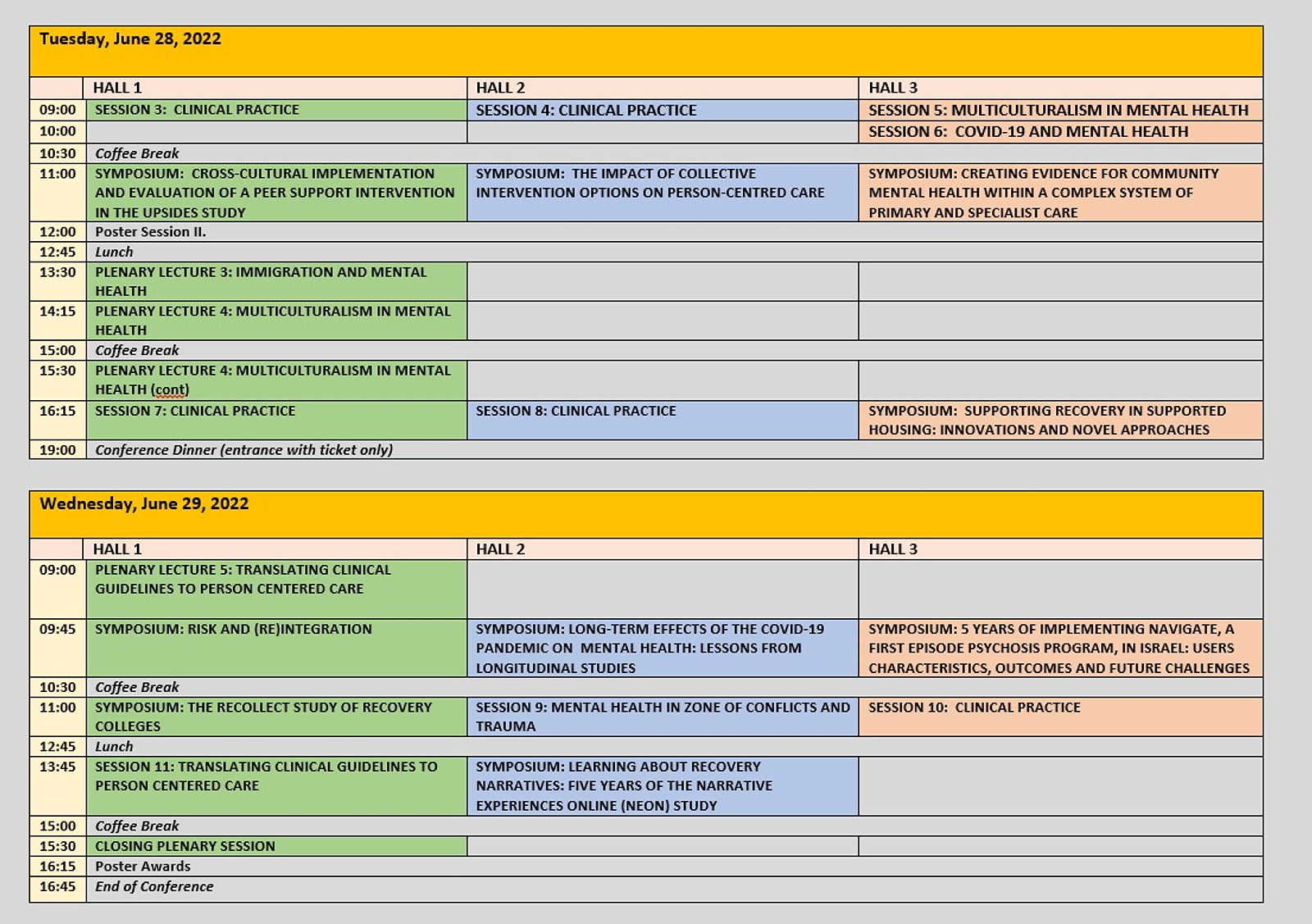 Tuesday, June 28, 2022

| | HALL 1 | HALL 2 | HALL 3 |
|---|---|---|---|
| 09:00 | SESSION 3: CLINICAL PRACTICE | SESSION 4: CLINICAL PRACTICE | SESSION 5: MULTICULTURALISM IN MENTAL HEALTH |
| 10:00 | | | SESSION 6: COVID-19 AND MENTAL HEALTH |
| 10:30 | Coffee Break | | |
| 11:00 | SYMPOSIUM: CROSS-CULTURAL IMPLEMENTATION AND EVALUATION OF A PEER SUPPORT INTERVENTION IN THE UPSIDES STUDY | SYMPOSIUM: THE IMPACT OF COLLECTIVE INTERVENTION OPTIONS ON PERSON-CENTRED CARE | SYMPOSIUM: CREATING EVIDENCE FOR COMMUNITY MENTAL HEALTH WITHIN A COMPLEX SYSTEM OF PRIMARY AND SPECIALIST CARE |
| 12:00 | Poster Session II. | | |
| 12:45 | Lunch | | |
| 13:30 | PLENARY LECTURE 3: IMMIGRATION AND MENTAL HEALTH | | |
| 14:15 | PLENARY LECTURE 4: MULTICULTURALISM IN MENTAL HEALTH | | |
| 15:00 | Coffee Break | | |
| 15:30 | PLENARY LECTURE 4: MULTICULTURALISM IN MENTAL HEALTH (cont) | | |
| 16:15 | SESSION 7: CLINICAL PRACTICE | SESSION 8: CLINICAL PRACTICE | SYMPOSIUM: SUPPORTING RECOVERY IN SUPPORTED HOUSING: INNOVATIONS AND NOVEL APPROACHES |
| 19:00 | Conference Dinner (entrance with ticket only) | | |

Wednesday, June 29, 2022

| | HALL 1 | HALL 2 | HALL 3 |
|---|---|---|---|
| 09:00 | PLENARY LECTURE 5: TRANSLATING CLINICAL GUIDELINES TO PERSON CENTERED CARE | | |
| 09:45 | SYMPOSIUM: RISK AND (RE)INTEGRATION | SYMPOSIUM: LONG-TERM EFFECTS OF THE COVID-19 PANDEMIC ON MENTAL HEALTH: LESSONS FROM LONGITUDINAL STUDIES | SYMPOSIUM: 5 YEARS OF IMPLEMENTING NAVIGATE, A FIRST EPISODE PSYCHOSIS PROGRAM, IN ISRAEL: USERS CHARACTERISTICS, OUTCOMES AND FUTURE CHALLENGES |
| 10:30 | Coffee Break | | |
| 11:00 | SYMPOSIUM: THE RECOLLECT STUDY OF RECOVERY COLLEGES | SESSION 9: MENTAL HEALTH IN ZONE OF CONFLICTS AND TRAUMA | SESSION 10: CLINICAL PRACTICE |
| 12:45 | Lunch | | |
| 13:45 | SESSION 11: TRANSLATING CLINICAL GUIDELINES TO PERSON CENTERED CARE | SYMPOSIUM: LEARNING ABOUT RECOVERY NARRATIVES: FIVE YEARS OF THE NARRATIVE EXPERIENCES ONLINE (NEON) STUDY | |
| 15:00 | Coffee Break | | |
| 15:30 | CLOSING PLENARY SESSION | | |
| 16:15 | Poster Awards | | |
| 16:45 | End of Conference | | |